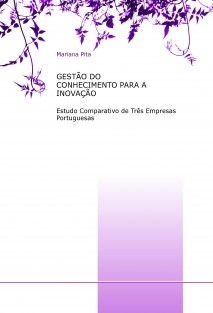 Mariana Pita

GESTÃO DO CONHECIMENTO PARA A INOVAÇÃO

Estudo Comparativo de Três Empresas Portuguesas